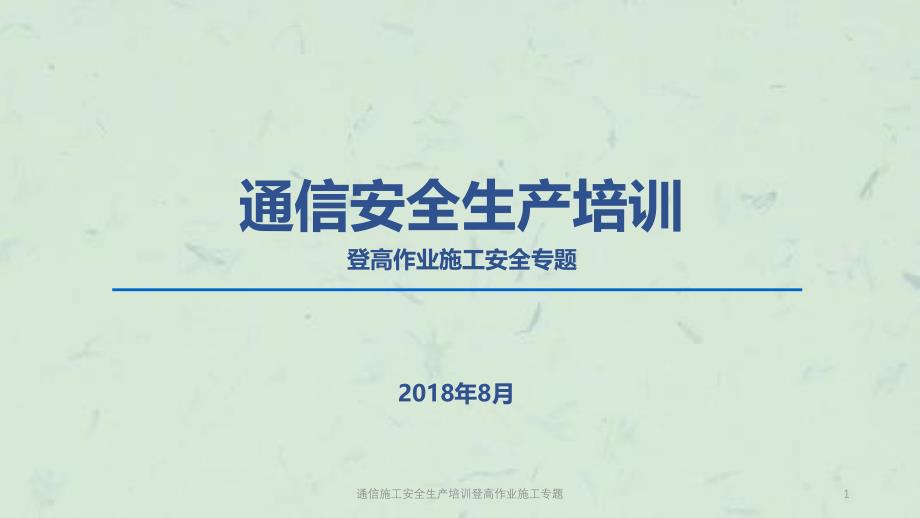 通信安全生产培训

登高作业施工安全专题

2018年8月

通信施工安全生产培训登高作业施工专题

1